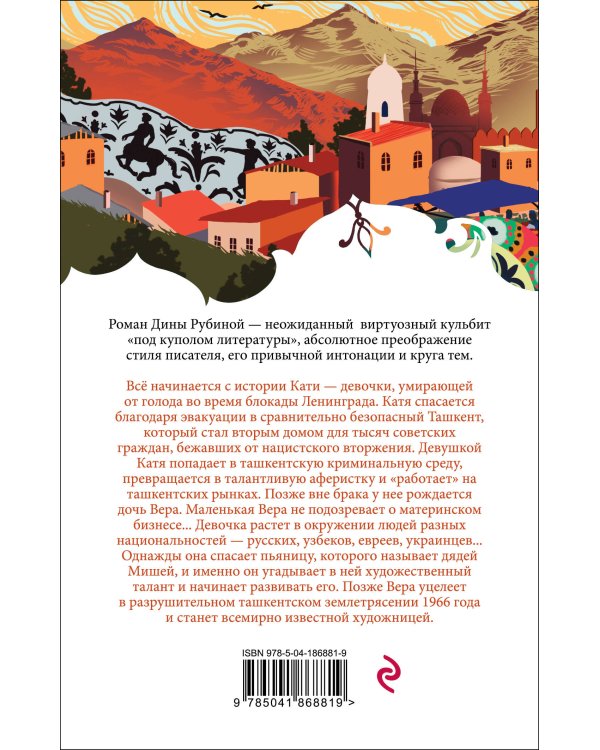 Роман Дины Рубиной — неожиданный виртуозный кульбит «под куполом литературы», абсолютное преображение стиля писателя, его привычной интонации и круга тем.

Всё начинается с истории Кати — девочки, умирающей от голода во время блокады Ленинграда. Катя спасается благодаря эвакуации в сравнительно безопасный Ташкент, который стал вторым домом для тысяч советских граждан, бежавших от нацистского вторжения. Девушкой Катя попадает в ташкентскую криминальную среду, превращается в талантливую аферистку и «работает» на ташкентских рынках. Позже вне брака у нее рождается дочь Вера. Маленькая Вера не подозревает о материнском бизнесе... Девочка растет в окружении людей разных национальностей — русских, узбеков, евреев, украинцев... Однажды она спасает пьяницу, которого называет дядей Мишей, и именно он угадывает в ней художественный талант и начинает развивать его. Позже Вера уцелеет в разрушительном ташкентском землетрясении 1966 года и станет всемирно известной художницей.

ISBN 978-5-04-186881-9

9 785041 868819 >